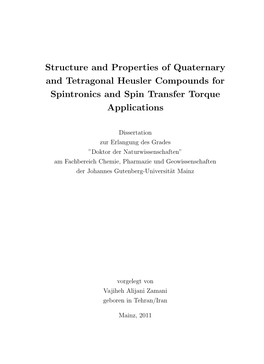 Structure and Properties of Quaternary and Tetragonal Heusler Compounds for Spintronics and Spin Transfer Torque Applications

Dissertation
zur Erlangung des Grades
"Doktor der Naturwissenschaften"
am Fachbereich Chemie, Pharmazie und Geowissenschaften
der Johannes Gutenberg-Universität Mainz

vorgelegt von
Vajiheh Alijani Zamani
geboren in Tehran/Iran

Mainz, 2011